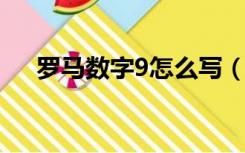 罗马数字9怎么写（